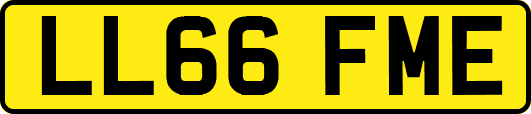 LL66 FME